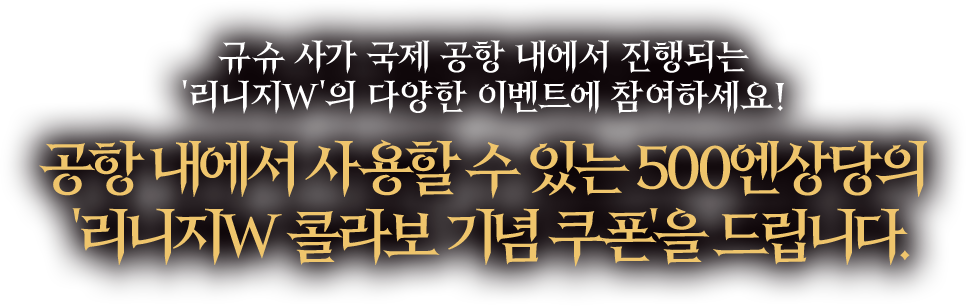 규슈 사가 국제 공항 내에서 진행되는
'리니지W'의 다양한 이벤트에 참여하세요!

공항 내에서 사용할 수 있는 500엔상당의
'리니지W 콜라보 기념 쿠폰'을 드립니다.